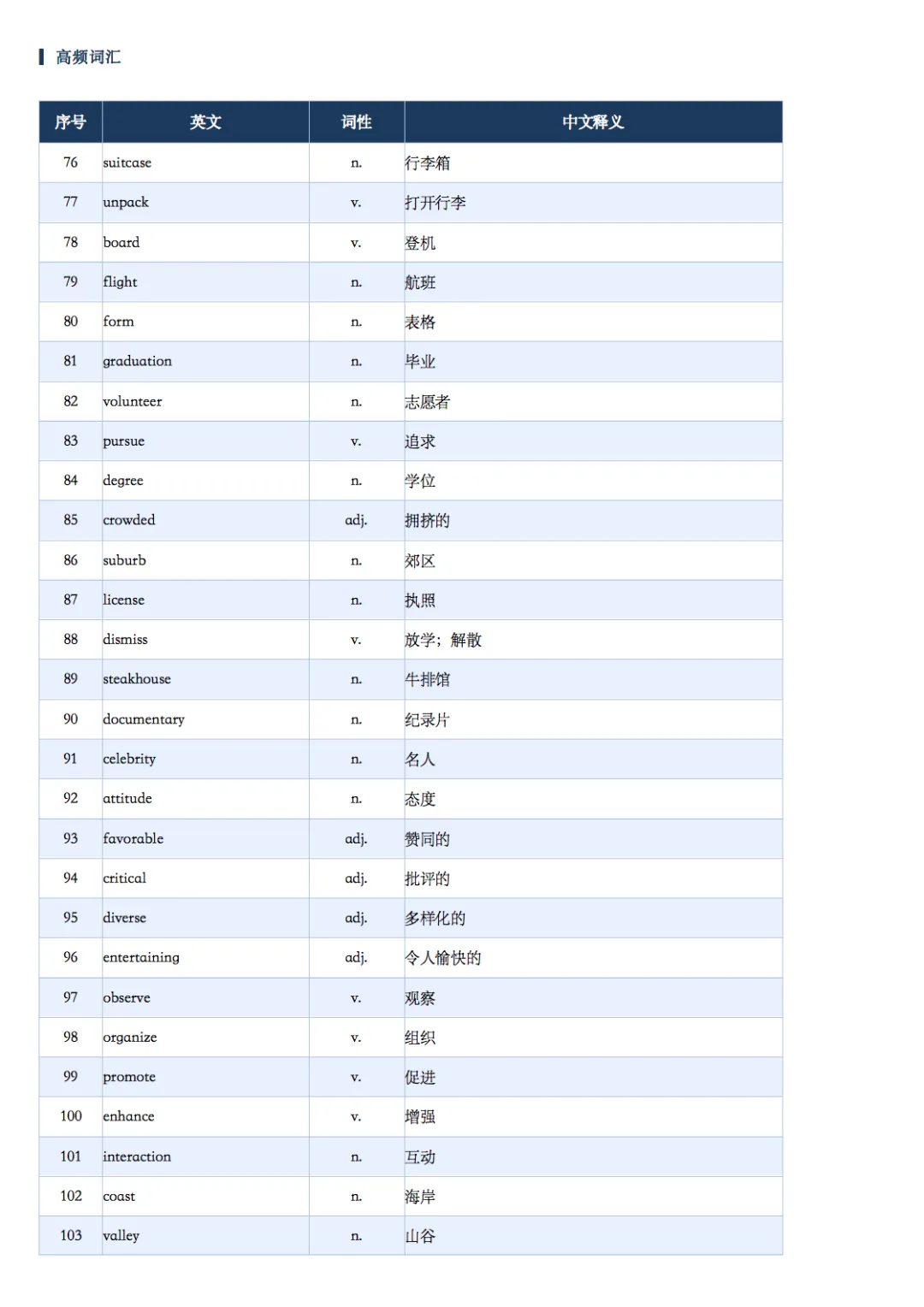 高频词汇

| 序号 | 英文 | 词性 | 中文释义 |
|---|---|---|---|
| 76 | suitcase | n. | 行李箱 |
| 77 | unpack | v. | 打开行李 |
| 78 | board | v. | 登机 |
| 79 | flight | n. | 航班 |
| 80 | form | n. | 表格 |
| 81 | graduation | n. | 毕业 |
| 82 | volunteer | n. | 志愿者 |
| 83 | pursue | v. | 追求 |
| 84 | degree | n. | 学位 |
| 85 | crowded | adj. | 拥挤的 |
| 86 | suburb | n. | 郊区 |
| 87 | license | n. | 执照 |
| 88 | dismiss | v. | 放学；解散 |
| 89 | steakhouse | n. | 牛排馆 |
| 90 | documentary | n. | 纪录片 |
| 91 | celebrity | n. | 名人 |
| 92 | attitude | n. | 态度 |
| 93 | favorable | adj. | 赞同的 |
| 94 | critical | adj. | 批评的 |
| 95 | diverse | adj. | 多样化的 |
| 96 | entertaining | adj. | 令人愉快的 |
| 97 | observe | v. | 观察 |
| 98 | organize | v. | 组织 |
| 99 | promote | v. | 促进 |
| 100 | enhance | v. | 增强 |
| 101 | interaction | n. | 互动 |
| 102 | coast | n. | 海岸 |
| 103 | valley | n. | 山谷 |